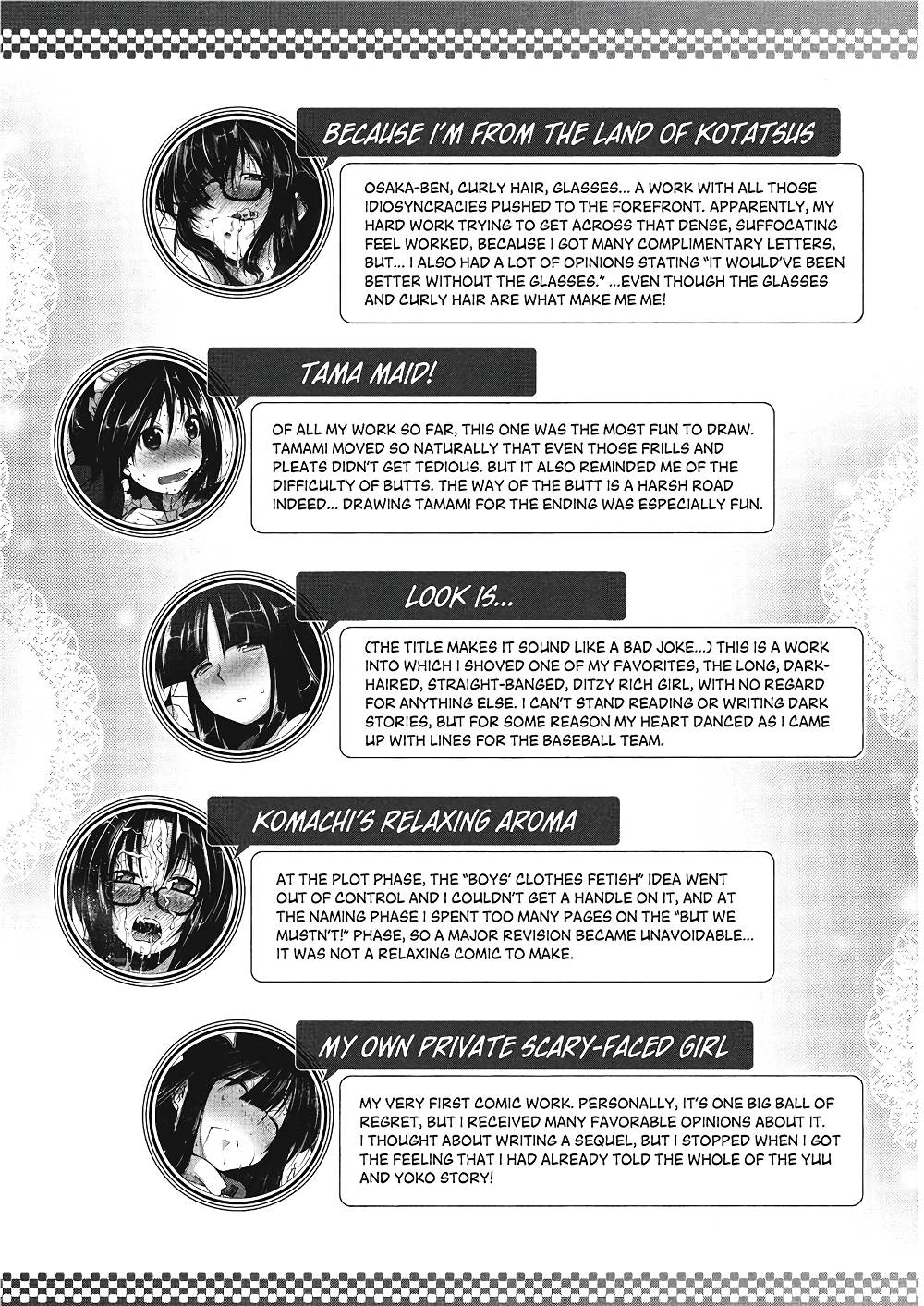 BECAUSE I'M FROM THE LAND OF KOTATSUS

OSAKA-BEN, CURLY HAIR, GLASSES... A WORK WITH ALL THOSE IDIOSYNCRACIES PUSHED TO THE FOREFRONT. APPARENTLY, MY HARD WORK TRYING TO GET ACROSS THAT DENSE, SUFFOCATING FEEL WORKED, BECAUSE I GOT MANY COMPLIMENTARY LETTERS, BUT... I ALSO HAD A LOT OF OPINIONS STATING "IT WOULD'VE BEEN BETTER WITHOUT THE GLASSES." ...EVEN THOUGH THE GLASSES AND CURLY HAIR ARE WHAT MAKE ME ME!

TAMA MAID!

OF ALL MY WORK SO FAR, THIS ONE WAS THE MOST FUN TO DRAW. TAMAMI MOVED SO NATURALLY THAT EVEN THOSE FRILLS AND PLEATS DIDN'T GET TEDIOUS. BUT IT ALSO REMINDED ME OF THE DIFFICULTY OF BUTTS. THE WAY OF THE BUTT IS A HARSH ROAD INDEED... DRAWING TAMAMI FOR THE ENDING WAS ESPECIALLY FUN.

LOOK IS...

(THE TITLE MAKES IT SOUND LIKE A BAD JOKE...) THIS IS A WORK INTO WHICH I SHOVED ONE OF MY FAVORITES, THE LONG, DARK-HAIRED, STRAIGHT-BANGED, DITZY RICH GIRL, WITH NO REGARD FOR ANYTHING ELSE. I CAN'T STAND READING OR WRITING DARK STORIES, BUT FOR SOME REASON MY HEART DANCED AS I CAME UP WITH LINES FOR THE BASEBALL TEAM.

KOMACHI'S RELAXING AROMA

AT THE PLOT PHASE, THE "BOYS' CLOTHES FETISH" IDEA WENT OUT OF CONTROL AND I COULDN'T GET A HANDLE ON IT, AND AT THE NAMING PHASE I SPENT TOO MANY PAGES ON THE "BUT WE MUSTN'T!" PHASE, SO A MAJOR REVISION BECAME UNAVOIDABLE... IT WAS NOT A RELAXING COMIC TO MAKE.

MY OWN PRIVATE SCARY-FACED GIRL

MY VERY FIRST COMIC WORK. PERSONALLY, IT'S ONE BIG BALL OF REGRET, BUT I RECEIVED MANY FAVORABLE OPINIONS ABOUT IT. I THOUGHT ABOUT WRITING A SEQUEL, BUT I STOPPED WHEN I GOT THE FEELING THAT I HAD ALREADY TOLD THE WHOLE OF THE YUU AND YOKO STORY!